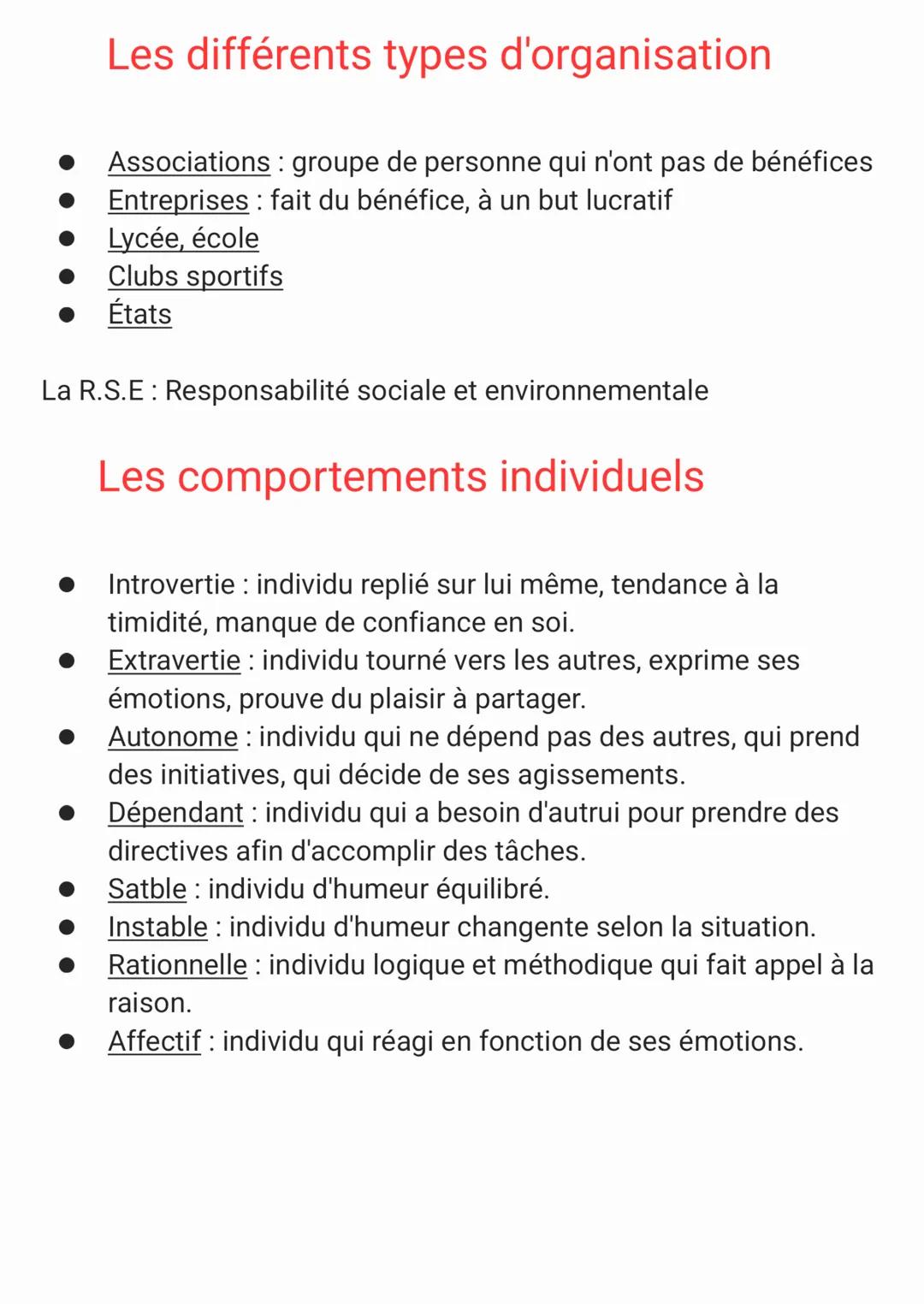 Les différents types d'organisation

- Associations : groupe de personne qui n'ont pas de bénéfices
- Entreprises : fait du bénéfice, à un but lucratif
- Lycée, école
- Clubs sportifs
- États

La R.S.E : Responsabilité sociale et environnementale

Les comportements individuels

- Introvertie : individu replié sur lui même, tendance à la timidité, manque de confiance en soi.
- Extravertie : individu tourné vers les autres, exprime ses émotions, prouve du plaisir à partager.
- Autonome : individu qui ne dépend pas des autres, qui prend des initiatives, qui décide de ses agissements.
- Dépendant : individu qui a besoin d'autrui pour prendre des directives afin d'accomplir des tâches.
- Satble : individu d'humeur équilibré.
- Instable : individu d'humeur changente selon la situation.
- Rationnelle : individu logique et méthodique qui fait appel à la raison.
- Affectif : individu qui réagi en fonction de ses émotions.